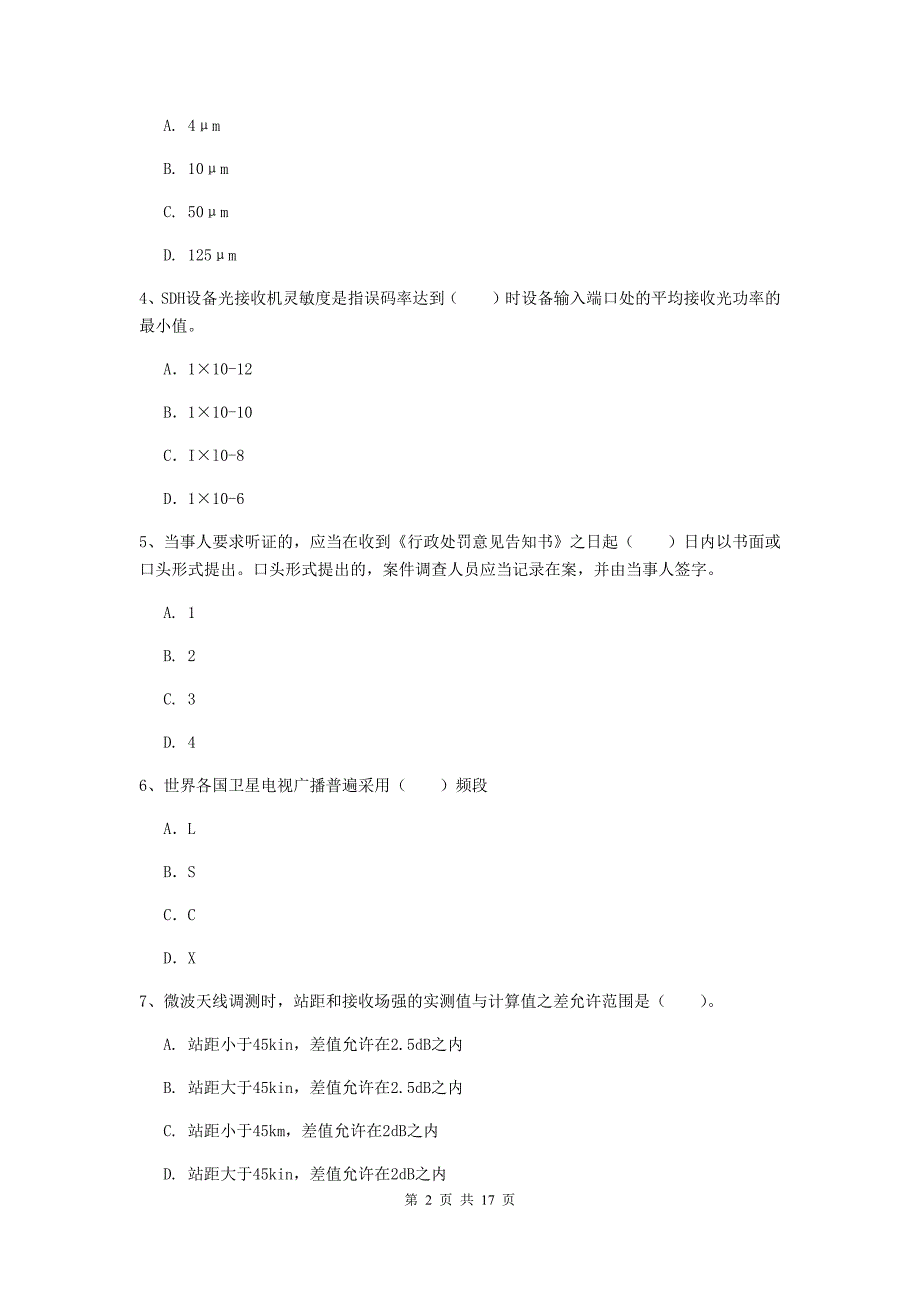 A. 4μm

B. 10μm

C. 50μm

D. 125μm

4、SDH设备光接收机灵敏度是指误码率达到（　　）时设备输入端口处的平均接收光功率的最小值。

A. 1×10-12

B. 1×10-10

C. I×10-8

D. 1×10-6

5、当事人要求听证的，应当在收到《行政处罚意见告知书》之日起（　　）日内以书面或口头形式提出。口头形式提出的，案件调查人员应当记录在案，并由当事人签字。

A. 1

B. 2

C. 3

D. 4

6、世界各国卫星电视广播普遍采用（　　）频段

A. L

B. S

C. C

D. X

7、微波天线调测时，站距和接收场强的实测值与计算值之差允许范围是（　　）。

A. 站距小于45kin，差值允许在2.5dB之内

B. 站距大于45kin，差值允许在2.5dB之内

C. 站距小于45km，差值允许在2dB之内

D. 站距大于45kin，差值允许在2dB之内

第 2 页 共 17 页